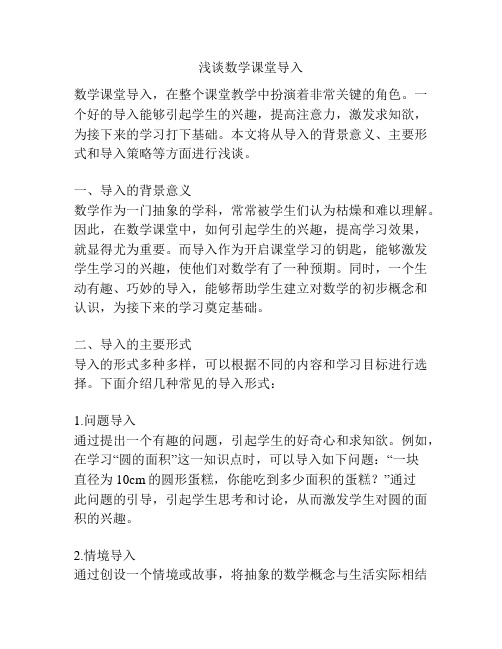 浅谈数学课堂导入

数学课堂导入，在整个课堂教学中扮演着非常关键的角色。一个好的导入能够引起学生的兴趣，提高注意力，激发求知欲，为接下来的学习打下基础。本文将从导入的背景意义、主要形式和导入策略等方面进行浅谈。

一、导入的背景意义
数学作为一门抽象的学科，常常被学生们认为枯燥和难以理解。因此，在数学课堂中，如何引起学生的兴趣，提高学习效果，就显得尤为重要。而导入作为开启课堂学习的钥匙，能够激发学生学习的兴趣，使他们对数学有了一种预期。同时，一个生动有趣、巧妙的导入，能够帮助学生建立对数学的初步概念和认识，为接下来的学习奠定基础。

二、导入的主要形式
导入的形式多种多样，可以根据不同的内容和学习目标进行选择。下面介绍几种常见的导入形式：

1.问题导入
通过提出一个有趣的问题，引起学生的好奇心和求知欲。例如，在学习“圆的面积”这一知识点时，可以导入如下问题：“一块直径为 10cm 的圆形蛋糕，你能吃到多少面积的蛋糕？”通过此问题的引导，引起学生思考和讨论，从而激发学生对圆的面积的兴趣。

2.情境导入
通过创设一个情境或故事，将抽象的数学概念与生活实际相结